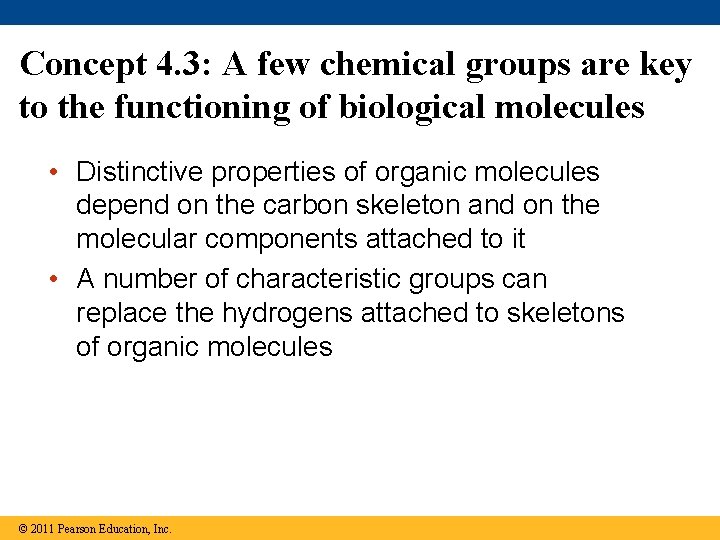 Concept 4.3: A few chemical groups are key to the functioning of biological molecules

• Distinctive properties of organic molecules depend on the carbon skeleton and on the molecular components attached to it
• A number of characteristic groups can replace the hydrogens attached to skeletons of organic molecules

© 2011 Pearson Education, Inc.